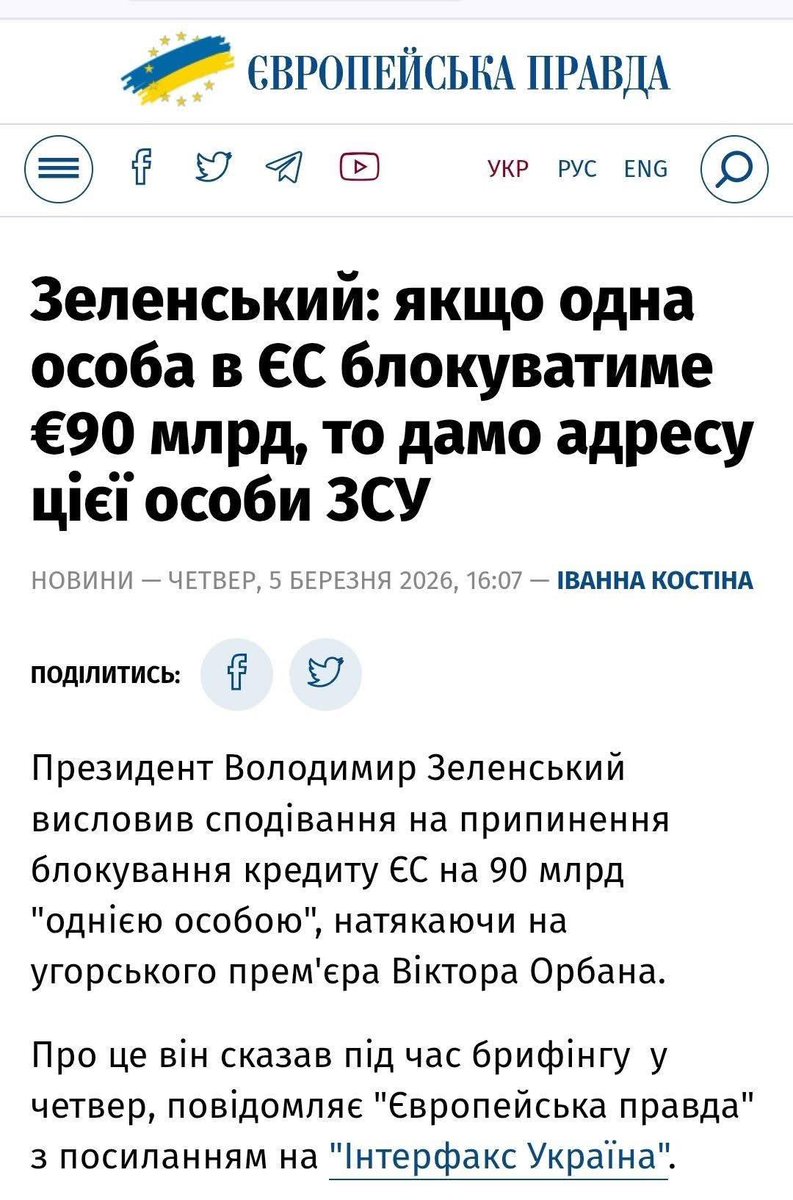 ЄВРОПЕЙСЬКА ПРАВДА

УКР РУС ENG

Зеленський: якщо одна особа в ЄС блокуватиме €90 млрд, то дамо адресу цієї особи ЗСУ

НОВИНИ — ЧЕТВЕР, 5 БЕРЕЗНЯ 2026, 16:07 — ІВАННА КОСТІНА

ПОДІЛИТИСЬ:

Президент Володимир Зеленський висловив сподівання на припинення блокування кредиту ЄС на 90 млрд "однією особою", натякаючи на угорського прем'єра Віктора Орбана.

Про це він сказав під час брифінгу у четвер, повідомляє "Європейська правда" з посиланням на "Інтерфакс Україна".